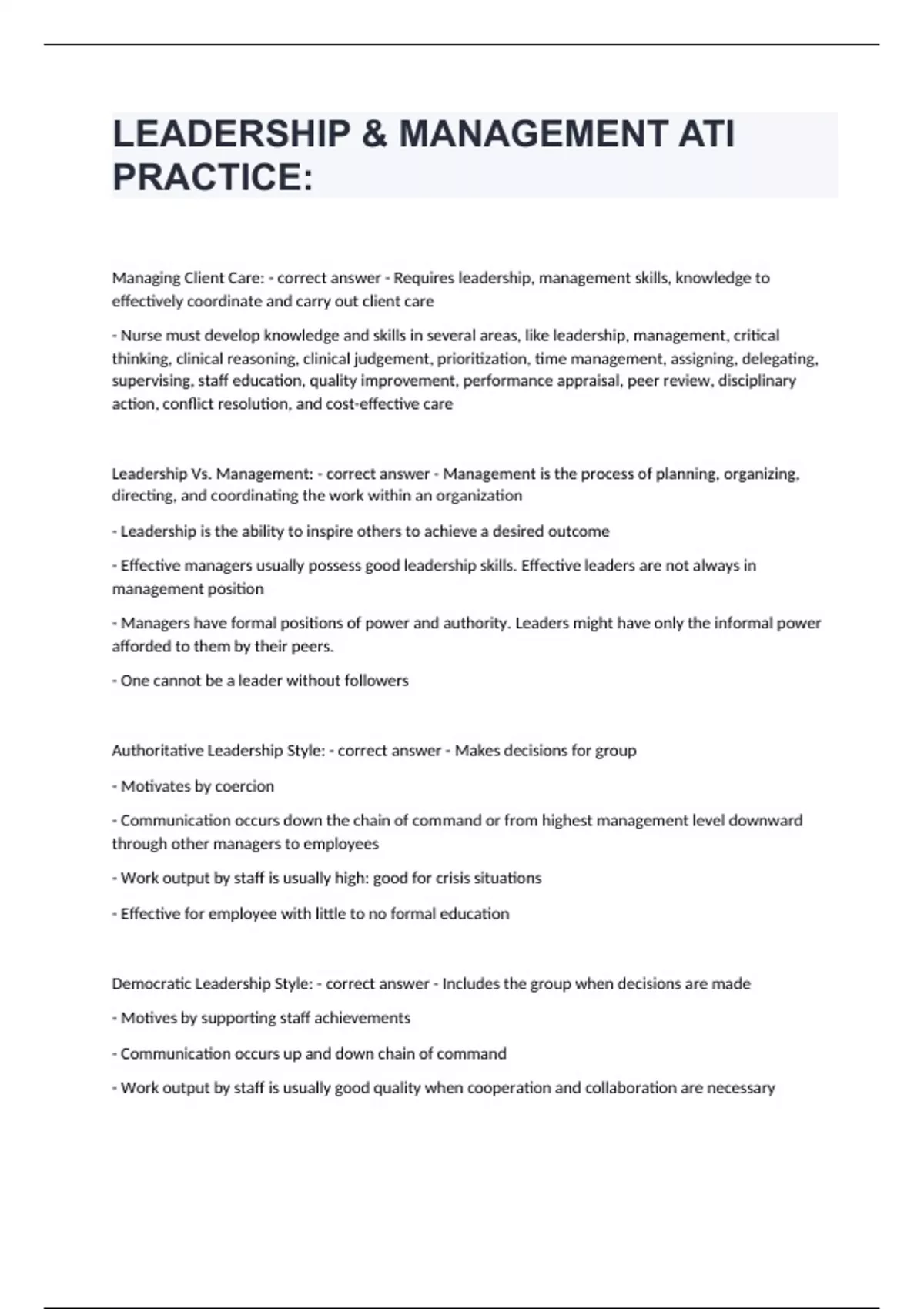 LEADERSHIP & MANAGEMENT ATI PRACTICE:

Managing Client Care: - correct answer - Requires leadership, management skills, knowledge to effectively coordinate and carry out client care

- Nurse must develop knowledge and skills in several areas, like leadership, management, critical thinking, clinical reasoning, clinical judgement, prioritization, time management, assigning, delegating, supervising, staff education, quality improvement, performance appraisal, peer review, disciplinary action, conflict resolution, and cost-effective care

Leadership Vs. Management: - correct answer - Management is the process of planning, organizing, directing, and coordinating the work within an organization

- Leadership is the ability to inspire others to achieve a desired outcome

- Effective managers usually possess good leadership skills. Effective leaders are not always in management position

- Managers have formal positions of power and authority. Leaders might have only the informal power afforded to them by their peers.

- One cannot be a leader without followers

Authoritative Leadership Style: - correct answer - Makes decisions for group

- Motivates by coercion

- Communication occurs down the chain of command or from highest management level downward through other managers to employees

- Work output by staff is usually high: good for crisis situations

- Effective for employee with little to no formal education

Democratic Leadership Style: - correct answer - Includes the group when decisions are made

- Motives by supporting staff achievements

- Communication occurs up and down chain of command

- Work output by staff is usually good quality when cooperation and collaboration are necessary